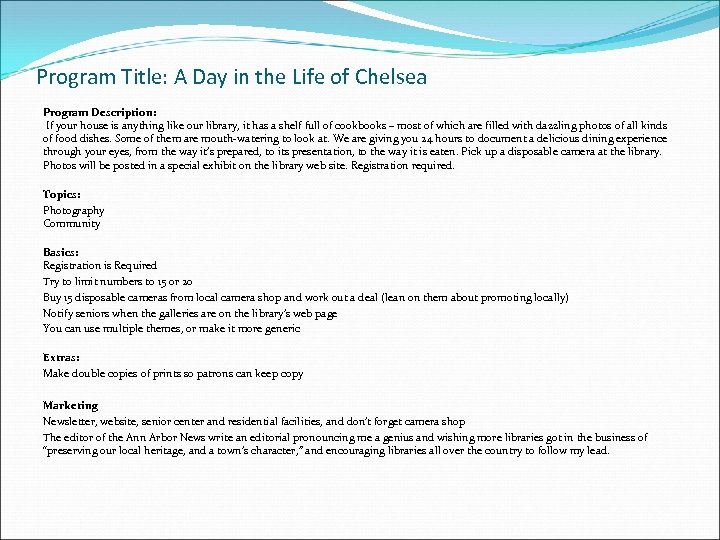 Program Title: A Day in the Life of Chelsea

Program Description:
If your house is anything like our library, it has a shelf full of cookbooks – most of which are filled with dazzling photos of all kinds of food dishes. Some of them are mouth-watering to look at. We are giving you 24 hours to document a delicious dining experience through your eyes, from the way it's prepared, to its presentation, to the way it is eaten. Pick up a disposable camera at the library. Photos will be posted in a special exhibit on the library web site. Registration required.

Topics:
Photography
Community

Basics:
Registration is Required
Try to limit numbers to 15 or 20
Buy 15 disposable cameras from local camera shop and work out a deal (lean on them about promoting locally)
Notify seniors when the galleries are on the library's web page
You can use multiple themes, or make it more generic

Extras:
Make double copies of prints so patrons can keep copy

Marketing
Newsletter, website, senior center and residential facilities, and don't forget camera shop
The editor of the Ann Arbor News write an editorial pronouncing me a genius and wishing more libraries got in the business of "preserving our local heritage, and a town's character," and encouraging libraries all over the country to follow my lead.